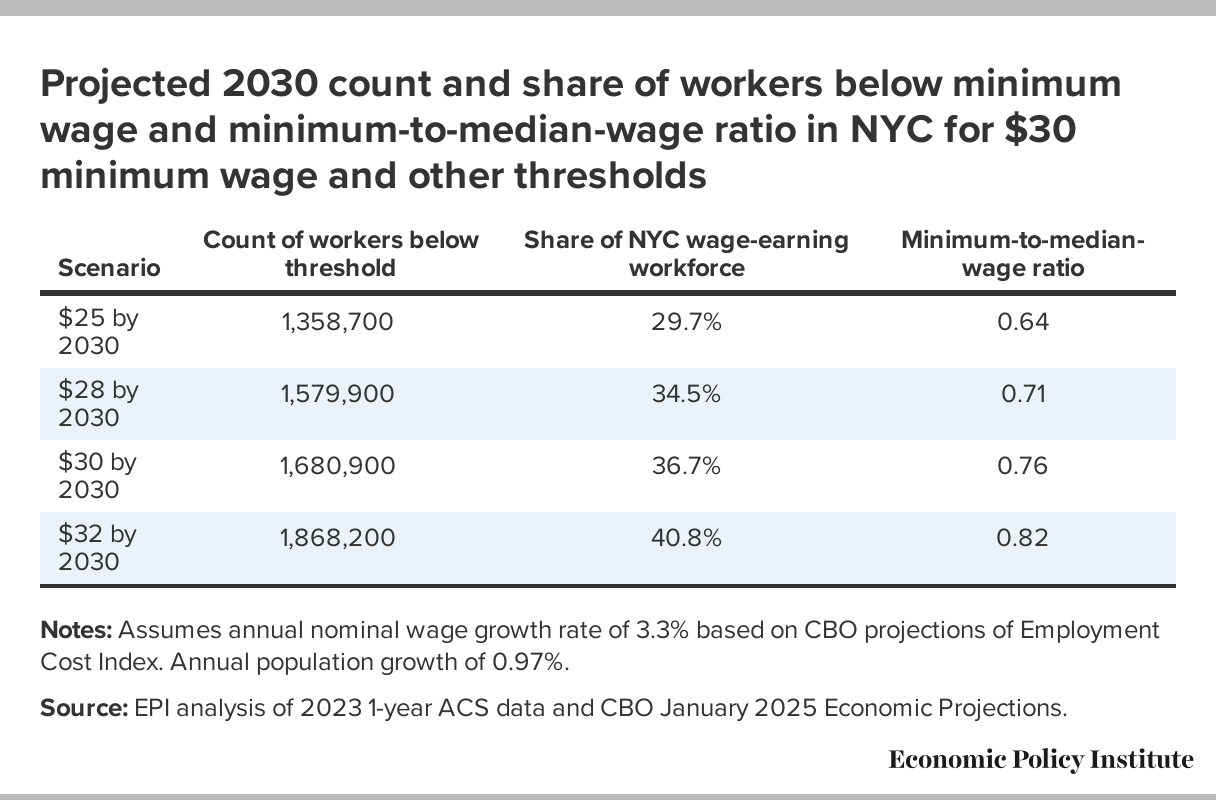 Projected 2030 count and share of workers below minimum wage and minimum-to-median-wage ratio in NYC for \$30 minimum wage and other thresholds

| Scenario | Count of workers below threshold | Share of NYC wage-earning workforce | Minimum-to-median-wage ratio |
|---|---|---|---|
| \$25 by 2030 | 1,358,700 | 29.7% | 0.64 |
| \$28 by 2030 | 1,579,900 | 34.5% | 0.71 |
| \$30 by 2030 | 1,680,900 | 36.7% | 0.76 |
| \$32 by 2030 | 1,868,200 | 40.8% | 0.82 |

Notes: Assumes annual nominal wage growth rate of 3.3% based on CBO projections of Employment Cost Index. Annual population growth of 0.97%.

Source: EPI analysis of 2023 1-year ACS data and CBO January 2025 Economic Projections.

Economic Policy Institute